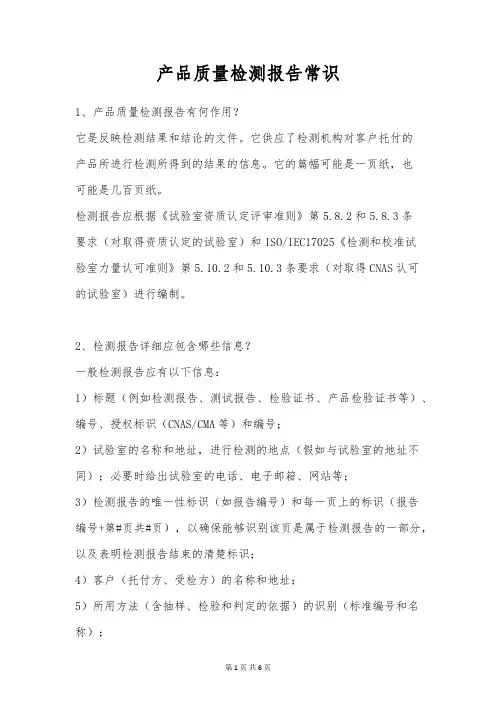 产品质量检测报告常识

1、产品质量检测报告有何作用？

它是反映检测结果和结论的文件。它供应了检测机构对客户托付的产品所进行检测所得到的结果的信息。它的篇幅可能是一页纸，也可能是几百页纸。

检测报告应根据《试验室资质认定评审准则》第 5.8.2 和 5.8.3 条要求（对取得资质认定的试验室）和 ISO/IEC17025《检测和校准试验室力量认可准则》第 5.10.2 和 5.10.3 条要求（对取得 CNAS 认可的试验室）进行编制。

2、检测报告详细应包含哪些信息？

一般检测报告应有以下信息：

1）标题（例如检测报告、测试报告、检验证书、产品检验证书等）、编号、授权标识（CNAS/CMA 等）和编号；

2）试验室的名称和地址，进行检测的地点（假如与试验室的地址不同）；必要时给出试验室的电话、电子邮箱、网站等；

3）检测报告的唯一性标识（如报告编号）和每一页上的标识（报告编号+第#页共#页），以确保能够识别该页是属于检测报告的一部分，以及表明检测报告结束的清楚标识；

4）客户（托付方、受检方）的名称和地址；

5）所用方法（含抽样、检验和判定的依据）的识别（标准编号和名称）；

第 1 页 共 6 页